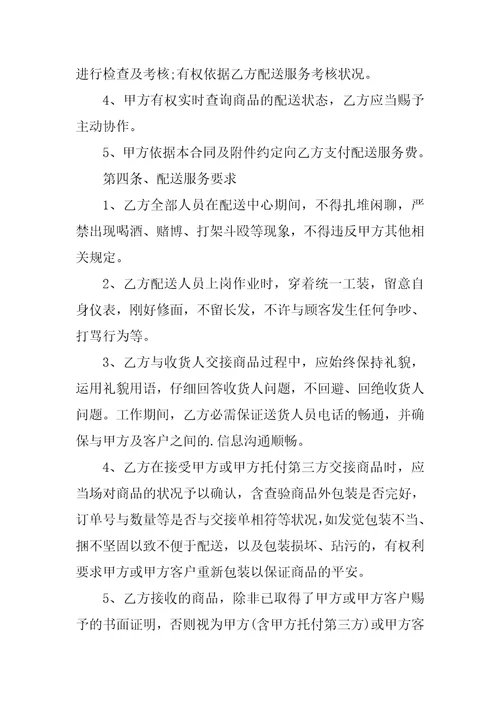 进行检查及考核;有权依据乙方配送服务考核状况。

4、甲方有权实时查询商品的配送状态，乙方应当赐予主动协作。

5、甲方依据本合同及附件约定向乙方支付配送服务费。

第四条、配送服务要求

1、乙方全部人员在配送中心期间，不得扎堆闲聊，严禁出现喝酒、赌博、打架斗殴等现象，不得违反甲方其他相关规定。

2、乙方配送人员上岗作业时，穿着统一工装，留意自身仪表，刚好修面，不留长发，不许与顾客发生任何争吵、打骂行为等。

3、乙方与收货人交接商品过程中，应始终保持礼貌，运用礼貌用语，仔细回答收货人问题，不回避、回绝收货人问题。工作期间，乙方必需保证送货人员电话的畅通，并确保与甲方及客户之间的.信息沟通顺畅。

4、乙方在接受甲方或甲方托付第三方交接商品时，应当场对商品的状况予以确认，含查验商品外包装是否完好，订单号与数量等是否与交接单相符等状况，如发觉包装不当、捆不坚固以致不便于配送，以及包装损坏、玷污的，有权利要求甲方或甲方客户重新包装以保证商品的平安。

5、乙方接收的商品，除非已取得了甲方或甲方客户赐予的书面证明，否则视为甲方(含甲方托付第三方)或甲方客